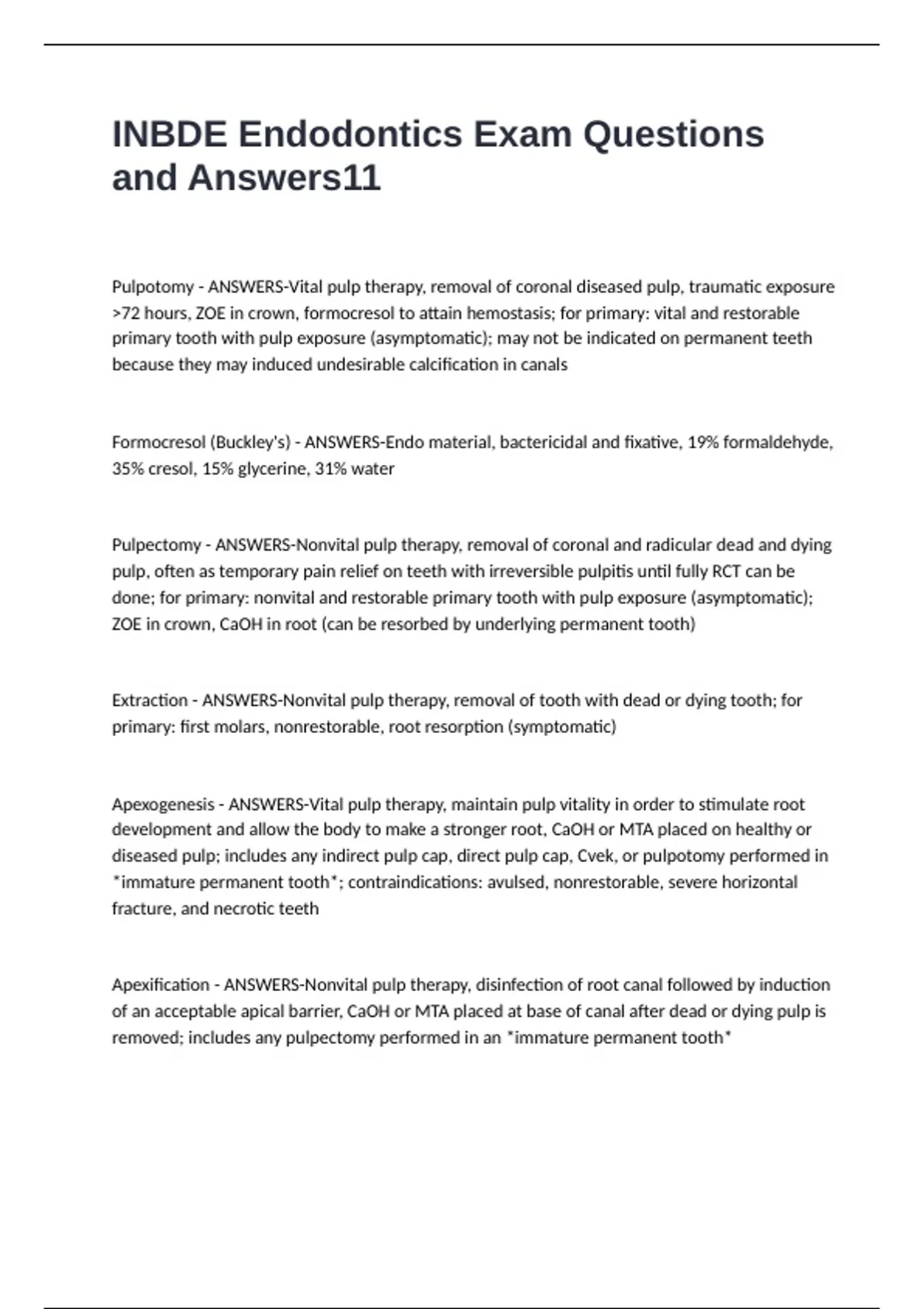 INBDE Endodontics Exam Questions and Answers11

Pulpotomy - ANSWERS-Vital pulp therapy, removal of coronal diseased pulp, traumatic exposure >72 hours, ZOE in crown, formocresol to attain hemostasis; for primary: vital and restorable primary tooth with pulp exposure (asymptomatic); may not be indicated on permanent teeth because they may induced undesirable calcification in canals

Formocresol (Buckley's) - ANSWERS-Endo material, bactericidal and fixative, 19% formaldehyde, 35% cresol, 15% glycerine, 31% water

Pulpectomy - ANSWERS-Nonvital pulp therapy, removal of coronal and radicular dead and dying pulp, often as temporary pain relief on teeth with irreversible pulpitis until fully RCT can be done; for primary: nonvital and restorable primary tooth with pulp exposure (asymptomatic); ZOE in crown, CaOH in root (can be resorbed by underlying permanent tooth)

Extraction - ANSWERS-Nonvital pulp therapy, removal of tooth with dead or dying tooth; for primary: first molars, nonrestorable, root resorption (symptomatic)

Apexogenesis - ANSWERS-Vital pulp therapy, maintain pulp vitality in order to stimulate root development and allow the body to make a stronger root, CaOH or MTA placed on healthy or diseased pulp; includes any indirect pulp cap, direct pulp cap, Cvek, or pulpotomy performed in *immature permanent tooth*; contraindications: avulsed, nonrestorable, severe horizontal fracture, and necrotic teeth

Apexification - ANSWERS-Nonvital pulp therapy, disinfection of root canal followed by induction of an acceptable apical barrier, CaOH or MTA placed at base of canal after dead or dying pulp is removed; includes any pulpectomy performed in an *immature permanent tooth*